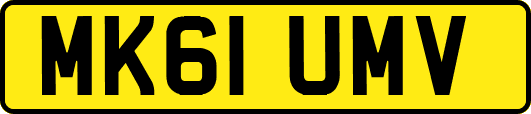 MK61 UMV